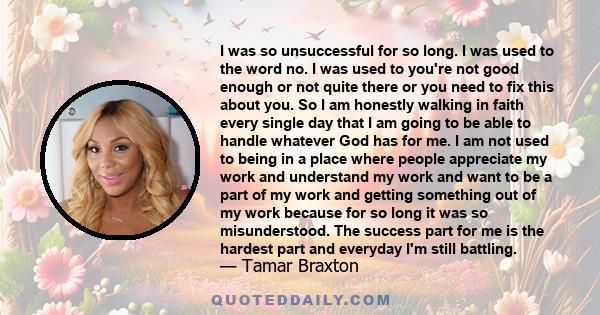 I was so unsuccessful for so long. I was used to the word no. I was used to you're not good enough or not quite there or you need to fix this about you. So I am honestly walking in faith every single day that I am going to be able to handle whatever God has for me. I am not used to being in a place where people appreciate my work and understand my work and want to be a part of my work and getting something out of my work because for so long it was so misunderstood. The success part for me is the hardest part and everyday I'm still battling.
— Tamar Braxton

QUOTEDDAILY.COM